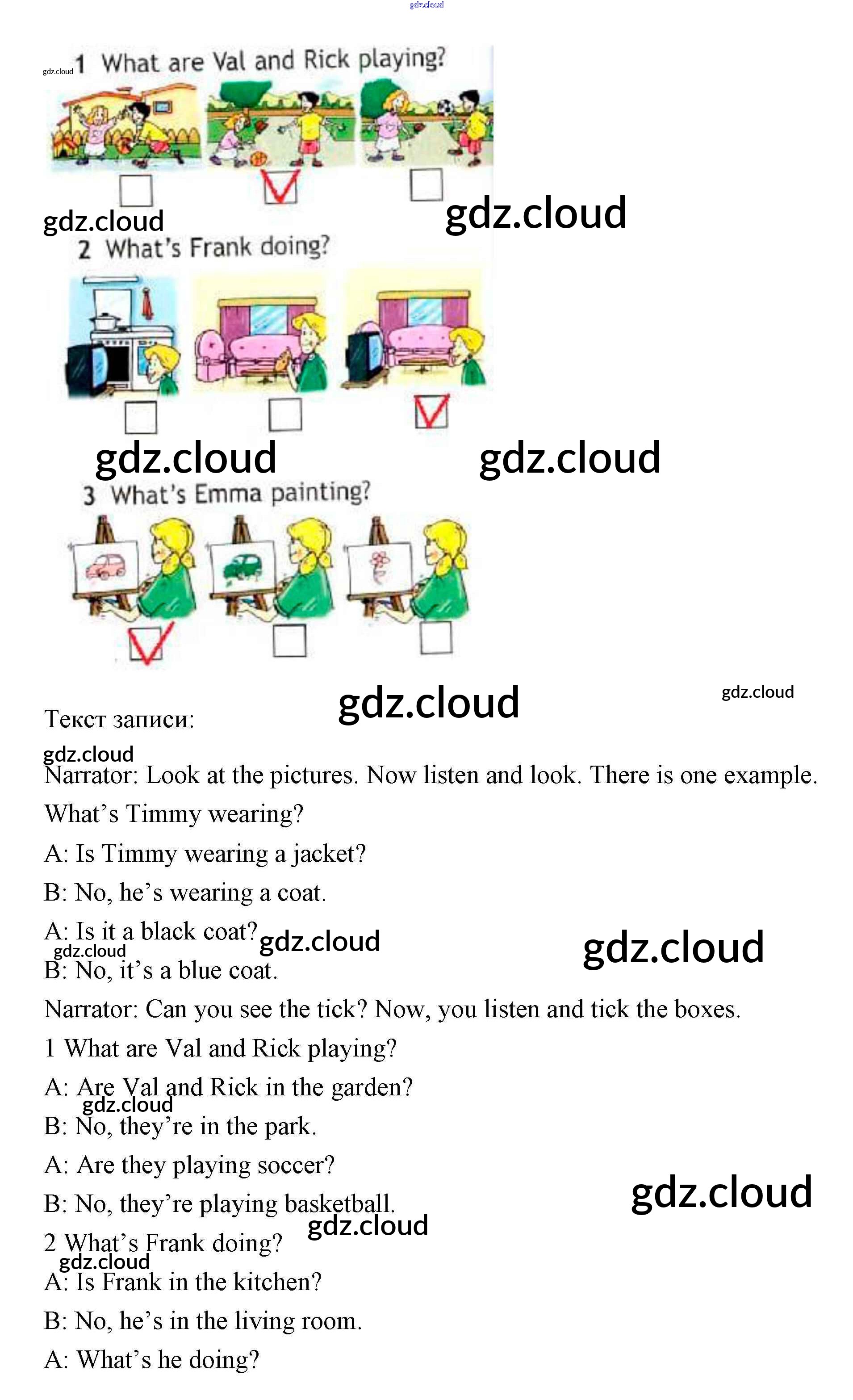 gdz.cloud

gdz.cloud 1 What are Val and Rick playing?

gdz.cloud

gdz.cloud

2 What's Frank doing?

gdz.cloud

gdz.cloud

3 What's Emma painting?

gdz.cloud

gdz.cloud

Текст записи:

gdz.cloud

Narrator: Look at the pictures. Now listen and look. There is one example.

What's Timmy wearing?

A: Is Timmy wearing a jacket?

B: No, he's wearing a coat.

A: Is it a black coat? gdz.cloud

gdz.cloud

gdz.cloud

B: No, it's a blue coat.

Narrator: Can you see the tick? Now, you listen and tick the boxes.

1 What are Val and Rick playing?

A: Are Val and Rick in the garden?

gdz.cloud

B: No, they're in the park.

A: Are they playing soccer?

B: No, they're playing basketball.

gdz.cloud

gdz.cloud

2 What's Frank doing?

gdz.cloud

A: Is Frank in the kitchen?

B: No, he's in the living room.

A: What's he doing?